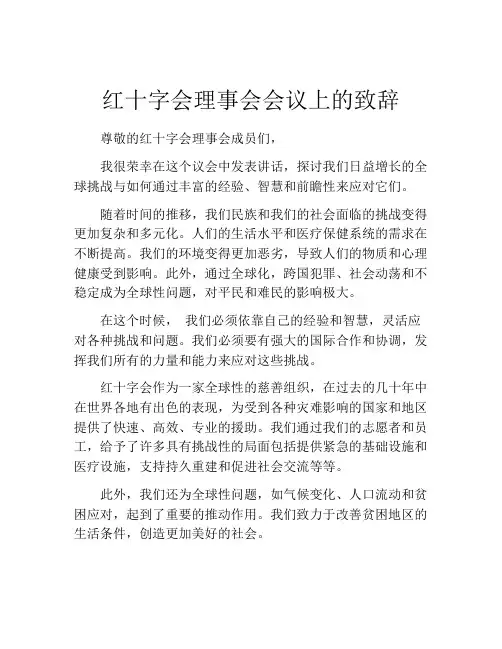 红十字会理事会会议上的致辞

尊敬的红十字会理事会成员们，

我很荣幸在这个议会中发表讲话，探讨我们日益增长的全球挑战与如何通过丰富的经验、智慧和前瞻性来应对它们。

随着时间的推移，我们民族和我们的社会面临的挑战变得更加复杂和多元化。人们的生活水平和医疗保健系统的需求在不断提高。我们的环境变得更加恶劣，导致人们的物质和心理健康受到影响。此外，通过全球化，跨国犯罪、社会动荡和不稳定成为全球性问题，对平民和难民的影响极大。

在这个时候， 我们必须依靠自己的经验和智慧，灵活应对各种挑战和问题。我们必须要有强大的国际合作和协调，发挥我们所有的力量和能力来应对这些挑战。

红十字会作为一家全球性的慈善组织，在过去的几十年中在世界各地有出色的表现，为受到各种灾难影响的国家和地区提供了快速、高效、专业的援助。我们通过我们的志愿者和员工，给予了许多具有挑战性的局面包括提供紧急的基础设施和医疗设施，支持持久重建和促进社会交流等等。

此外，我们还为全球性问题，如气候变化、人口流动和贫困应对，起到了重要的推动作用。我们致力于改善贫困地区的生活条件，创造更加美好的社会。